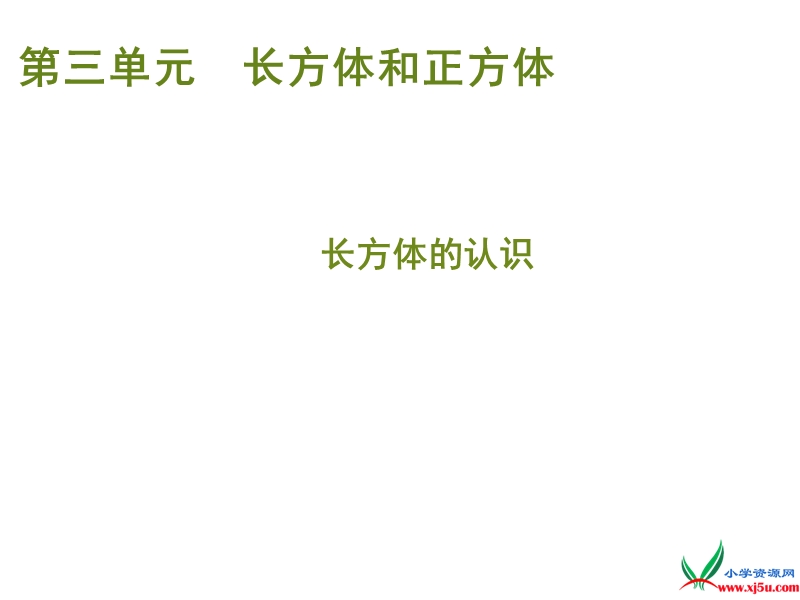 第三单元　长方体和正方体

长方体的认识

小学资源网
www.xj5u.com